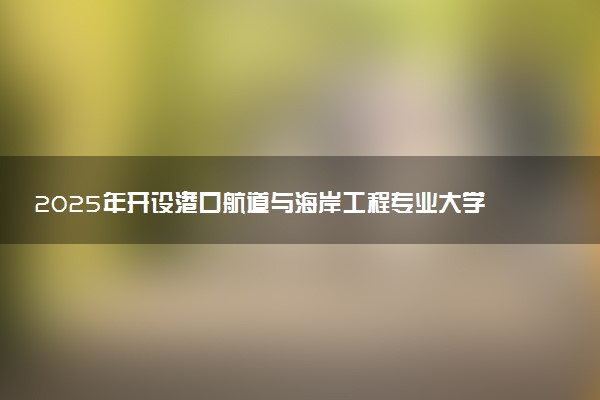 2025年开设港口航道与海岸工程专业大学